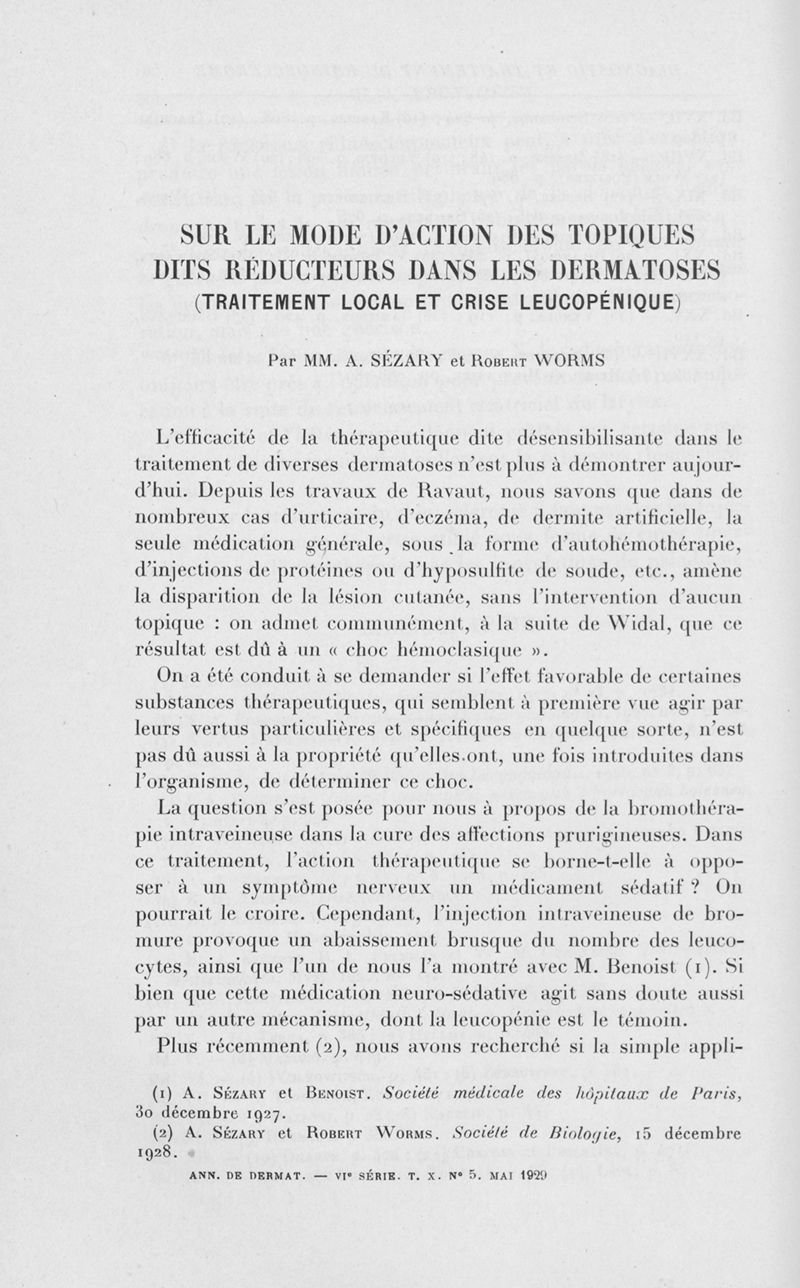 SUR LE MODE D'ACTION DES TOPIQUES DITS RÉDUCTEURS DANS LES DERMATOSES
(TRAITEMENT LOCAL ET CRISE LEUCOPÉNIQUE)

Par MM. A. SÉZARY et Robert WORMS

L'efficacité de la thérapeutique dite désensibilisante dans le traitement de diverses dermatoses n'est plus à démontrer aujourd'hui. Depuis les travaux de Ravaut, nous savons que dans de nombreux cas d'urticaire, d'eczéma, de dermite artificielle, la seule médication générale, sous la forme d'autohémothérapie, d'injections de protéines ou d'hyposulfite de soude, etc., amène la disparition de la lésion cutanée, sans l'intervention d'aucun topique : on admet communément, à la suite de Widal, que ce résultat est dû à un « choc hémoclasique ».

On a été conduit à se demander si l'effet favorable de certaines substances thérapeutiques, qui semblent à première vue agir par leurs vertus particulières et spécifiques en quelque sorte, n'est pas dû aussi à la propriété qu'elles ont, une fois introduites dans l'organisme, de déterminer ce choc.

La question s'est posée pour nous à propos de la bromothérapie intraveineuse dans la cure des affections prurigineuses. Dans ce traitement, l'action thérapeutique se borne-t-elle à opposer à un symptôme nerveux un médicament sédatif ? On pourrait le croire. Cependant, l'injection intraveineuse de bromure provoque un abaissement brusque du nombre des leucocytes, ainsi que l'un de nous l'a montré avec M. Benoist (1). Si bien que cette médication neuro-sédative agit sans doute aussi par un autre mécanisme, dont la leucopénie est le témoin.

Plus récemment (2), nous avons recherché si la simple appli-

(1) A. Sézary et Benoist. Société médicale des hôpitaux de Paris, 30 décembre 1927.
(2) A. Sézary et Robert Worms. Société de Biologie, 15 décembre 1928.

ANN. DE DERMAT. — VIe SÉRIE. T. X. No 5. MAI 1929